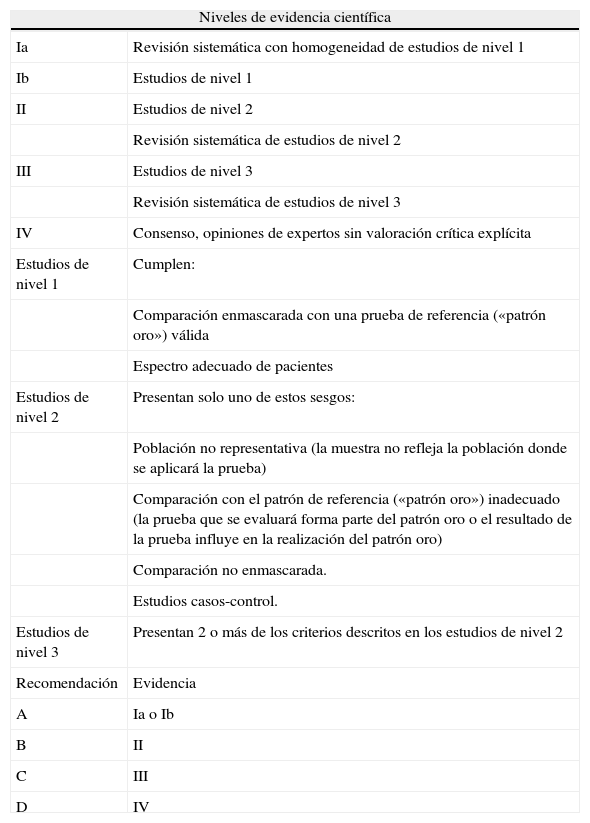 | Niveles de evidencia científica | |
|---|---|
| Ia | Revisión sistemática con homogeneidad de estudios de nivel 1 |
| Ib | Estudios de nivel 1 |
| II | Estudios de nivel 2 |
| | Revisión sistemática de estudios de nivel 2 |
| III | Estudios de nivel 3 |
| | Revisión sistemática de estudios de nivel 3 |
| IV | Consenso, opiniones de expertos sin valoración crítica explícita |
| Estudios de nivel 1 | Cumplen: |
| | Comparación enmascarada con una prueba de referencia («patrón oro») válida |
| | Espectro adecuado de pacientes |
| Estudios de nivel 2 | Presentan solo uno de estos sesgos: |
| | Población no representativa (la muestra no refleja la población donde se aplicará la prueba) |
| | Comparación con el patrón de referencia («patrón oro») inadecuado (la prueba que se evaluará forma parte del patrón oro o el resultado de la prueba influye en la realización del patrón oro) |
| | Comparación no enmascarada. |
| | Estudios casos-control. |
| Estudios de nivel 3 | Presentan 2 o más de los criterios descritos en los estudios de nivel 2 |
| Recomendación | Evidencia |
| A | Ia o Ib |
| B | II |
| C | III |
| D | IV |